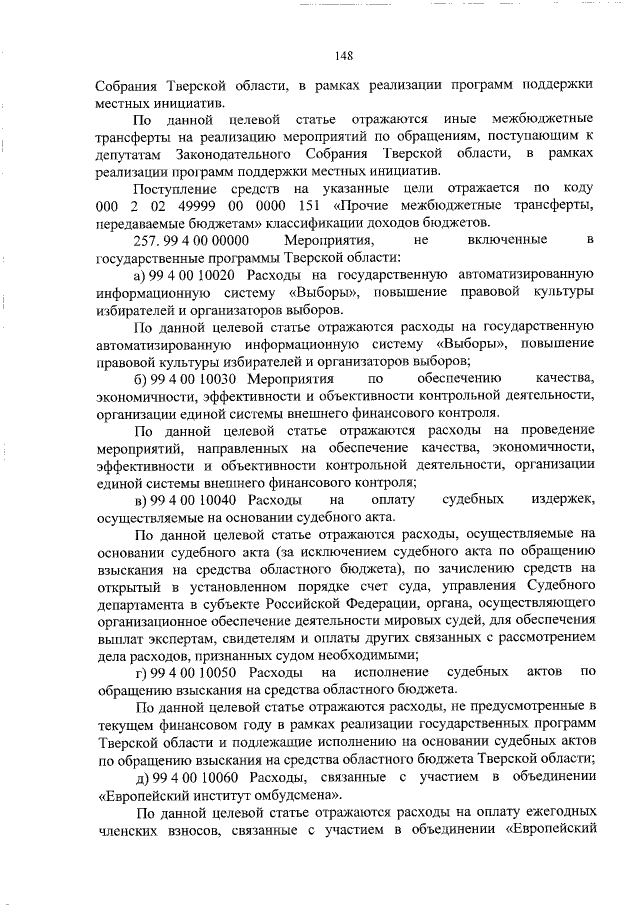 148

Собрания Тверской области, в рамках реализации программ поддержки местных инициатив.

По данной целевой статье отражаются иные межбюджетные трансферты на реализацию мероприятий по обращениям, поступающим к депутатам Законодательного Собрания Тверской области, в рамках реализации программ поддержки местных инициатив.

Поступление средств на указанные цели отражается по коду 000 2 02 49999 00 0000 151 «Прочие межбюджетные трансферты, передаваемые бюджетам» классификации доходов бюджетов.

257. 99 4 00 00000 Мероприятия, не включенные в государственные программы Тверской области:

а) 99 4 00 10020 Расходы на государственную автоматизированную информационную систему «Выборы», повышение правовой культуры избирателей и организаторов выборов.

По данной целевой статье отражаются расходы на государственную автоматизированную информационную систему «Выборы», повышение правовой культуры избирателей и организаторов выборов;

б) 99 4 00 10030 Мероприятия по обеспечению качества, экономичности, эффективности и объективности контрольной деятельности, организации единой системы внешнего финансового контроля.

По данной целевой статье отражаются расходы на проведение мероприятий, направленных на обеспечение качества, экономичности, эффективности и объективности контрольной деятельности, организации единой системы внешнего финансового контроля;

в) 99 4 00 10040 Расходы на оплату судебных издержек, осуществляемые на основании судебного акта.

По данной целевой статье отражаются расходы, осуществляемые на основании судебного акта (за исключением судебного акта по обращению взыскания на средства областного бюджета), по зачислению средств на открытый в установленном порядке счет суда, управления Судебного департамента в субъекте Российской Федерации, органа, осуществляющего организационное обеспечение деятельности мировых судей, для обеспечения выплат экспертам, свидетелям и оплаты других связанных с рассмотрением дела расходов, признанных судом необходимыми;

г) 99 4 00 10050 Расходы на исполнение судебных актов по обращению взыскания на средства областного бюджета.

По данной целевой статье отражаются расходы, не предусмотренные в текущем финансовом году в рамках реализации государственных программ Тверской области и подлежащие исполнению на основании судебных актов по обращению взыскания на средства областного бюджета Тверской области;

д) 99 4 00 10060 Расходы, связанные с участием в объединении «Европейский институт омбудсмена».

По данной целевой статье отражаются расходы на оплату ежегодных членских взносов, связанные с участием в объединении «Европейский